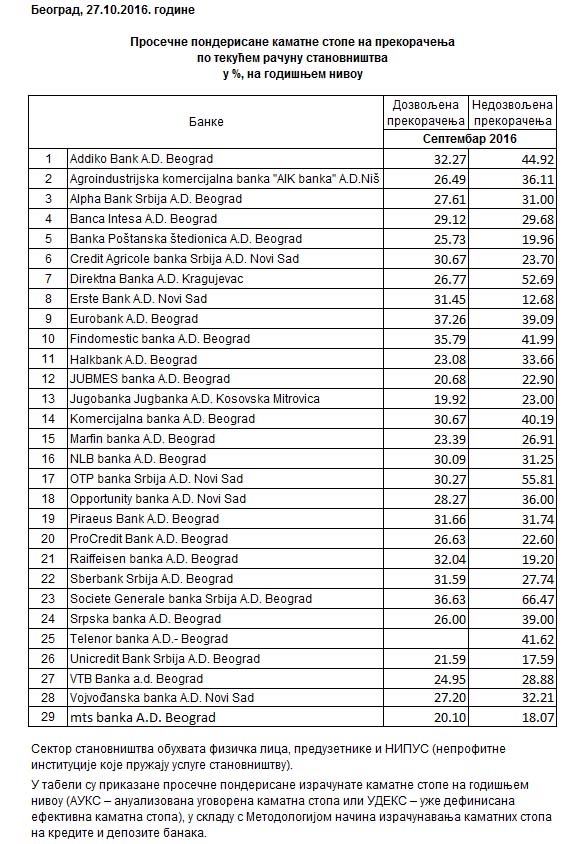 Београд, 27.10.2016. године

Просечне пондерисане каматне стопе на прекорачења по текућем рачуну становништва у %, на годишњем нивоу

| | Банке | Дозвољена прекорачења | Недозвољена прекорачења |
|---|---|---|---|
| | | Септембар 2016 | |
| 1 | Addiko Bank A.D. Beograd | 32.27 | 44.92 |
| 2 | Agroindustrijska komercijalna banka "AIK banka" A.D.Niš | 26.49 | 36.11 |
| 3 | Alpha Bank Srbija A.D. Beograd | 27.61 | 31.00 |
| 4 | Banca Intesa A.D. Beograd | 29.12 | 29.68 |
| 5 | Banka Poštanska štedionica A.D. Beograd | 25.73 | 19.96 |
| 6 | Credit Agricole banka Srbija A.D. Novi Sad | 30.67 | 23.70 |
| 7 | Direktna Banka A.D. Kragujevac | 26.77 | 52.69 |
| 8 | Erste Bank A.D. Novi Sad | 31.45 | 12.68 |
| 9 | Eurobank A.D. Beograd | 37.26 | 39.09 |
| 10 | Findomestic banka A.D. Beograd | 35.79 | 41.99 |
| 11 | Halkbank A.D. Beograd | 23.08 | 33.66 |
| 12 | JUBMES banka A.D. Beograd | 20.68 | 22.90 |
| 13 | Jugobanka Jugbanka A.D. Kosovska Mitrovica | 19.92 | 23.00 |
| 14 | Komercijalna banka A.D. Beograd | 30.67 | 40.19 |
| 15 | Marfin banka A.D. Beograd | 23.39 | 26.91 |
| 16 | NLB banka A.D. Beograd | 30.09 | 31.25 |
| 17 | OTP banka Srbija A.D. Novi Sad | 30.27 | 55.81 |
| 18 | Opportunity banka A.D. Novi Sad | 28.27 | 36.00 |
| 19 | Piraeus Bank A.D. Beograd | 31.66 | 31.74 |
| 20 | ProCredit Bank A.D. Beograd | 26.63 | 22.60 |
| 21 | Raiffeisen banka A.D. Beograd | 32.04 | 19.20 |
| 22 | Sberbank Srbija A.D. Beograd | 31.59 | 27.74 |
| 23 | Societe Generale banka Srbija A.D. Beograd | 36.63 | 66.47 |
| 24 | Srpska banka A.D. Beograd | 26.00 | 39.00 |
| 25 | Telenor banka A.D.- Beograd | | 41.62 |
| 26 | Unicredit Bank Srbija A.D. Beograd | 21.59 | 17.59 |
| 27 | VTB Banka a.d. Beograd | 24.95 | 28.88 |
| 28 | Vojvođanska banka A.D. Novi Sad | 27.20 | 32.21 |
| 29 | mts banka A.D. Beograd | 20.10 | 18.07 |

Сектор становништва обухвата физичка лица, предузетнике и НИПУС (непрофитне институције које пружају услуге становништву).

У табели су приказане просечне пондерисане израчунате каматне стопе на годишњем нивоу (АУКС – ануализована уговорена каматна стопа или УДЕКС – уже дефинисана ефективна каматна стопа), у складу с Методологијом начина израчунавања каматних стопа на кредите и депозите банака.